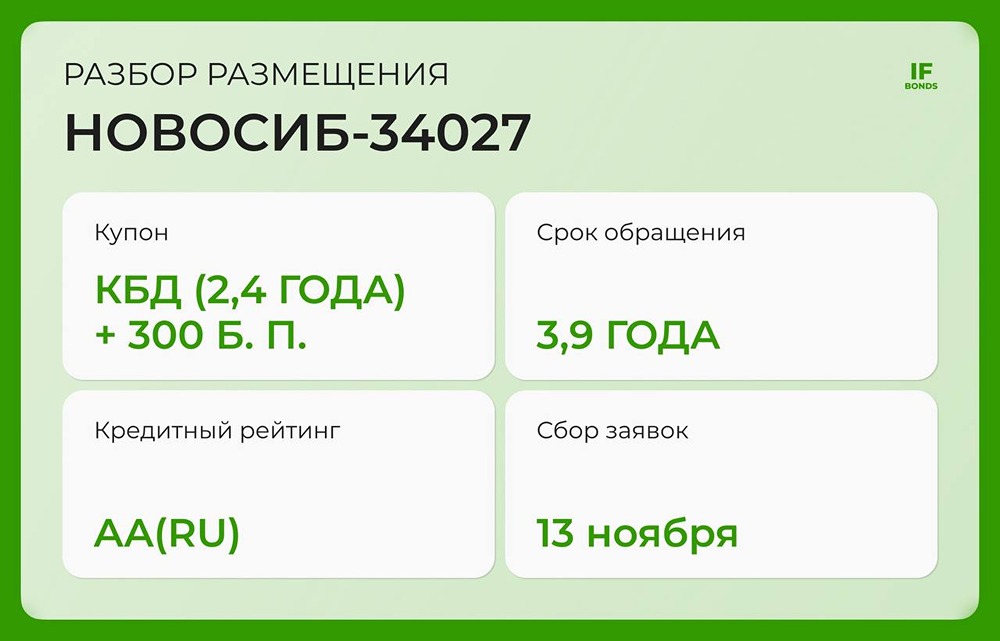 РАЗБОР РАЗМЕЩЕНИЯ

IF
BONDS

НОВОСИБ-34027

Купон

КБД (2,4 ГОДА) + 300 Б. П.

Срок обращения

3,9 ГОДА

Кредитный рейтинг

AA(RU)

Сбор заявок

13 ноября